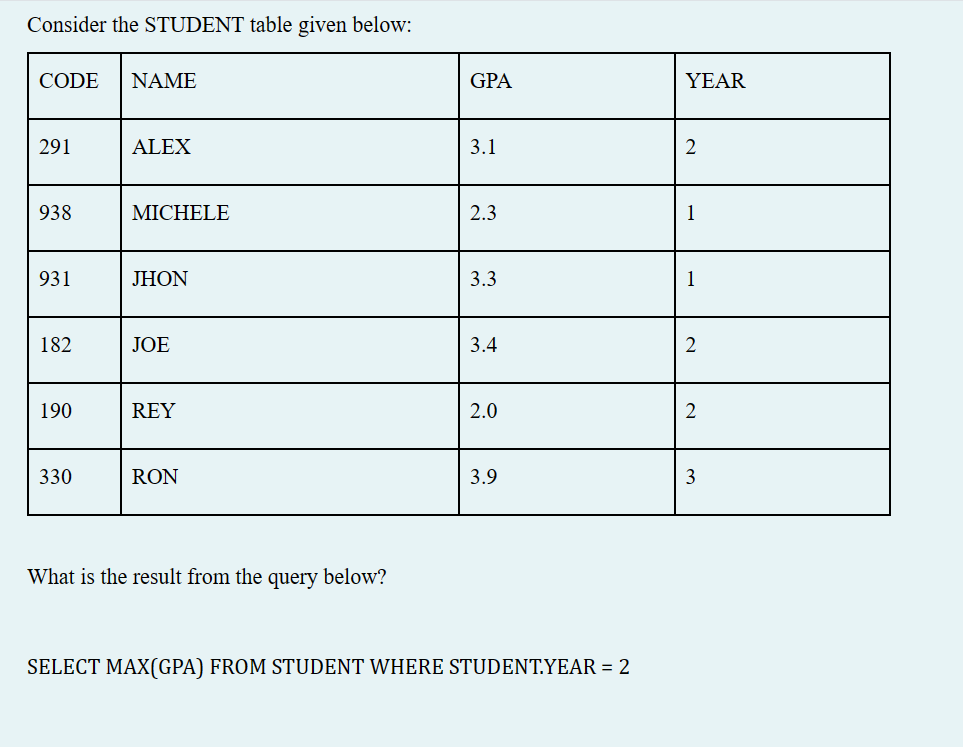 Consider the STUDENT table given below:

| CODE | NAME | GPA | YEAR |
|---|---|---|---|
| 291 | ALEX | 3.1 | 2 |
| 938 | MICHELE | 2.3 | 1 |
| 931 | JHON | 3.3 | 1 |
| 182 | JOE | 3.4 | 2 |
| 190 | REY | 2.0 | 2 |
| 330 | RON | 3.9 | 3 |

What is the result from the query below?

SELECT MAX(GPA) FROM STUDENT WHERE STUDENT.YEAR = 2